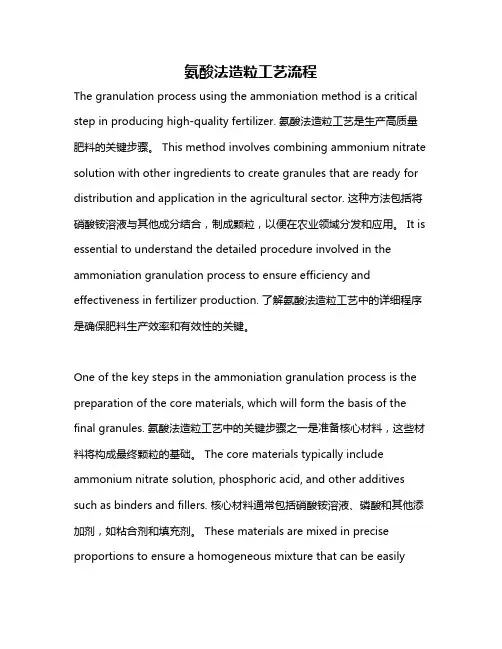 氨酸法造粒工艺流程

The granulation process using the ammoniation method is a critical step in producing high-quality fertilizer. 氨酸法造粒工艺是生产高质量肥料的关键步骤。 This method involves combining ammonium nitrate solution with other ingredients to create granules that are ready for distribution and application in the agricultural sector. 这种方法包括将硝酸铵溶液与其他成分结合，制成颗粒，以便在农业领域分发和应用。 It is essential to understand the detailed procedure involved in the ammoniation granulation process to ensure efficiency and effectiveness in fertilizer production. 了解氨酸法造粒工艺中的详细程序是确保肥料生产效率和有效性的关键。

One of the key steps in the ammoniation granulation process is the preparation of the core materials, which will form the basis of the final granules. 氨酸法造粒工艺中的关键步骤之一是准备核心材料，这些材料将构成最终颗粒的基础。 The core materials typically include ammonium nitrate solution, phosphoric acid, and other additives such as binders and fillers. 核心材料通常包括硝酸铵溶液、磷酸和其他添加剂，如粘合剂和填充剂。 These materials are mixed in precise proportions to ensure a homogeneous mixture that can be easily